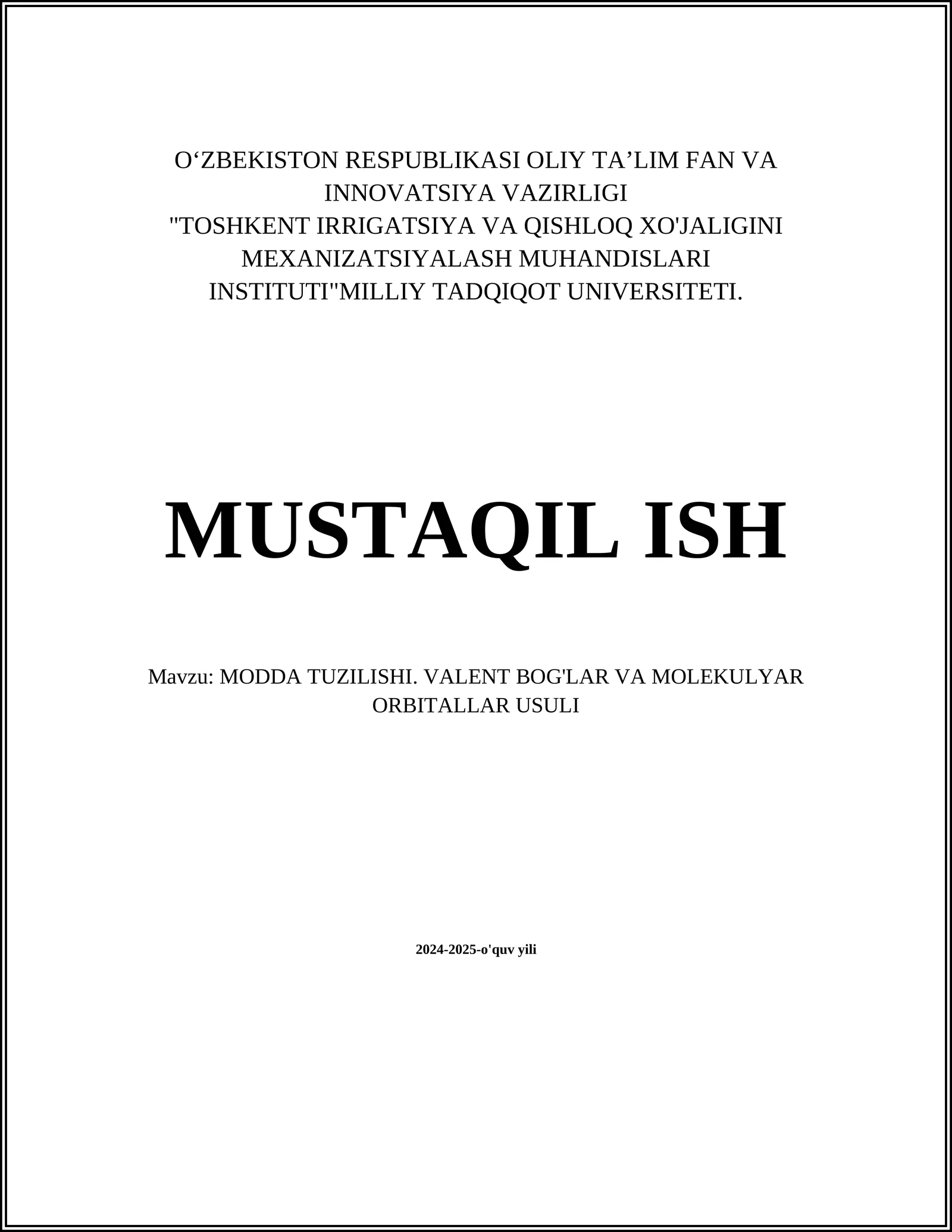 O'ZBEKISTON RESPUBLIKASI OLIY TA'LIM FAN VA INNOVATSIYA VAZIRLIGI
"TOSHKENT IRRIGATSIYA VA QISHLOQ XO'JALIGINI MEXANIZATSIYALASH MUHANDISLARI INSTITUTI"MILLIY TADQIQOT UNIVERSITETI.

MUSTAQIL ISH

Mavzu: MODDA TUZILISHI. VALENT BOG'LAR VA MOLEKULYAR ORBITALLAR USULI

2024-2025-o'quv yili